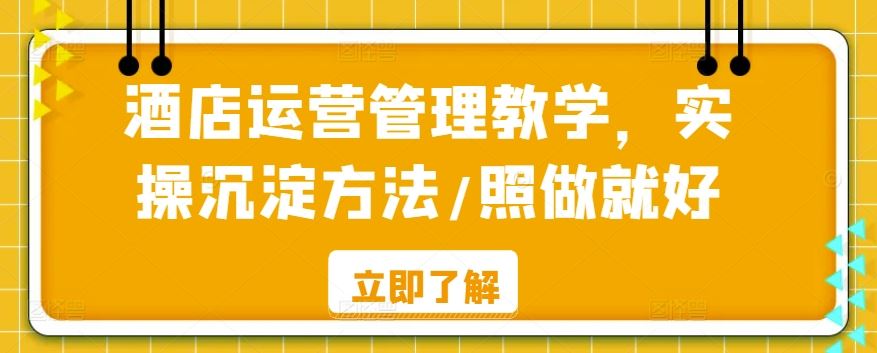 酒店运营管理教学，实操沉淀方法/照做就好

立即了解